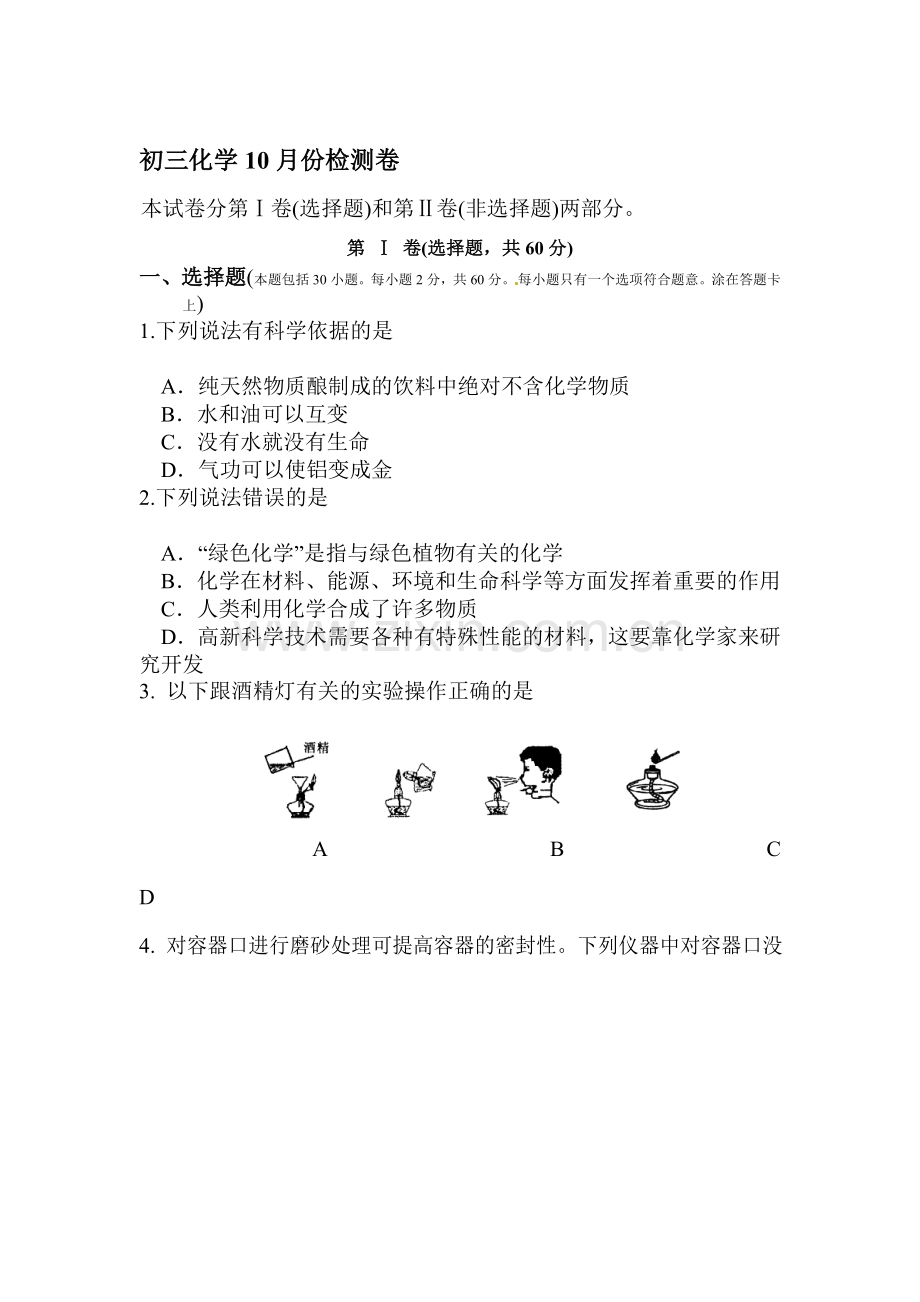 初三化学10月份检测卷

本试卷分第Ⅰ卷(选择题)和第Ⅱ卷(非选择题)两部分。

第 Ⅰ 卷(选择题，共60分)

一、选择题(本题包括30小题。每小题2分，共60分。每小题只有一个选项符合题意。涂在答题卡上)

1.下列说法有科学依据的是

A．纯天然物质酿制成的饮料中绝对不含化学物质
B．水和油可以互变
C．没有水就没有生命
D．气功可以使铝变成金

2.下列说法错误的是

A．“绿色化学”是指与绿色植物有关的化学
B．化学在材料、能源、环境和生命科学等方面发挥着重要的作用
C．人类利用化学合成了许多物质
D．高新科学技术需要各种有特殊性能的材料，这要靠化学家来研究开发

3. 以下跟酒精灯有关的实验操作正确的是

酒精

A B C

D

4. 对容器口进行磨砂处理可提高容器的密封性。下列仪器中对容器口没

www.zixin.com.cn